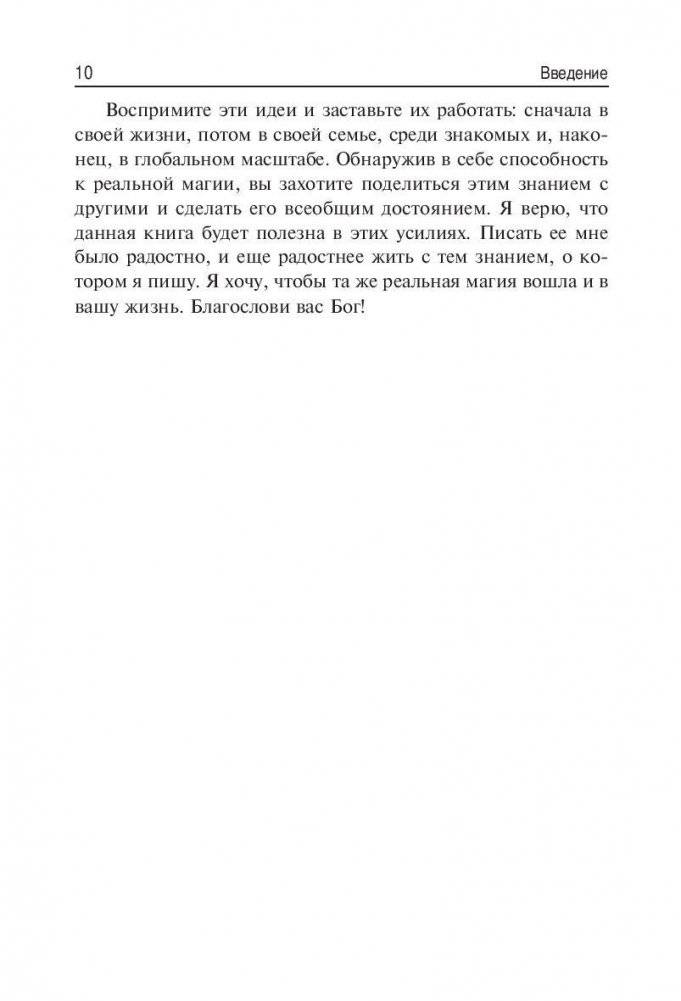 10 Введение

Воспримите эти идеи и заставьте их работать: сначала в своей жизни, потом в своей семье, среди знакомых и, наконец, в глобальном масштабе. Обнаружив в себе способность к реальной магии, вы захотите поделиться этим знанием с другими и сделать его всеобщим достоянием. Я верю, что данная книга будет полезна в этих усилиях. Писать ее мне было радостно, и еще радостнее жить с тем знанием, о котором я пишу. Я хочу, чтобы та же реальная магия вошла и в вашу жизнь. Благослови вас Бог!